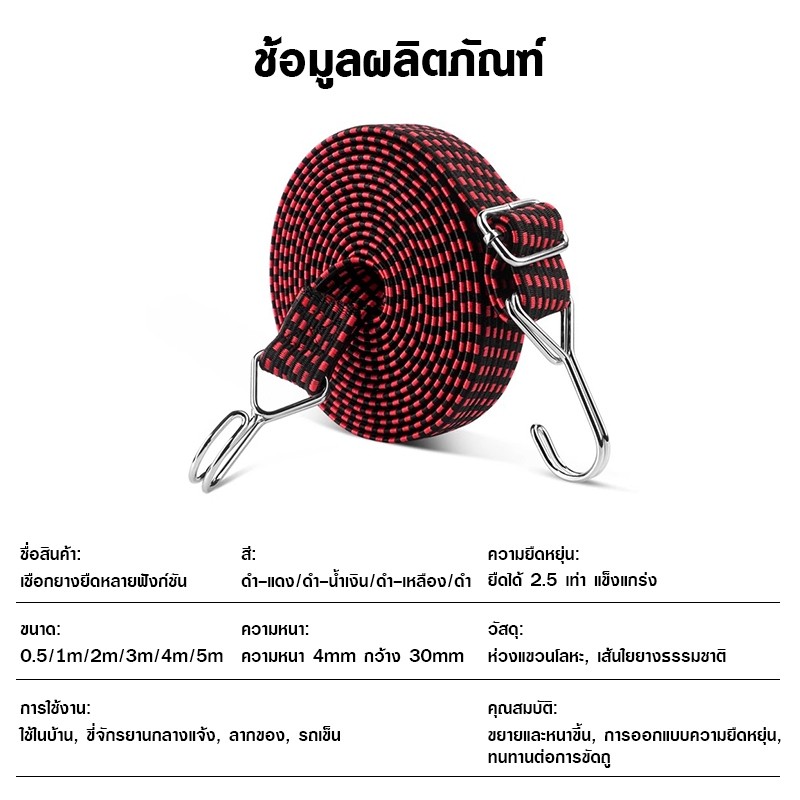 ข้อมูลผลิตภัณฑ์

ชื่อสินค้า:
เชือกยางยืดหลายฟังก์ชัน

สี:
ดำ-แดง/ดำ-น้ำเงิน/ดำ-เหลือง/ดำ

ความยืดหยุ่น:
ยืดได้ 2.5 เท่า แข็งแกร่ง

ขนาด:
0.5/1m/2m/3m/4m/5m

ความหนา:
ความหนา 4mm กว้าง 30mm

วัสดุ:
ห่วงแขวนโลหะ, เส้นใยยางธรรมชาติ

การใช้งาน:
ใช้ในบ้าน, ขี่จักรยานกลางแจ้ง, ลากของ, รถเข็น

คุณสมบัติ:
ขยายและหนาขึ้น, การออกแบบความยืดหยุ่น, ทนทานต่อการขัดถู